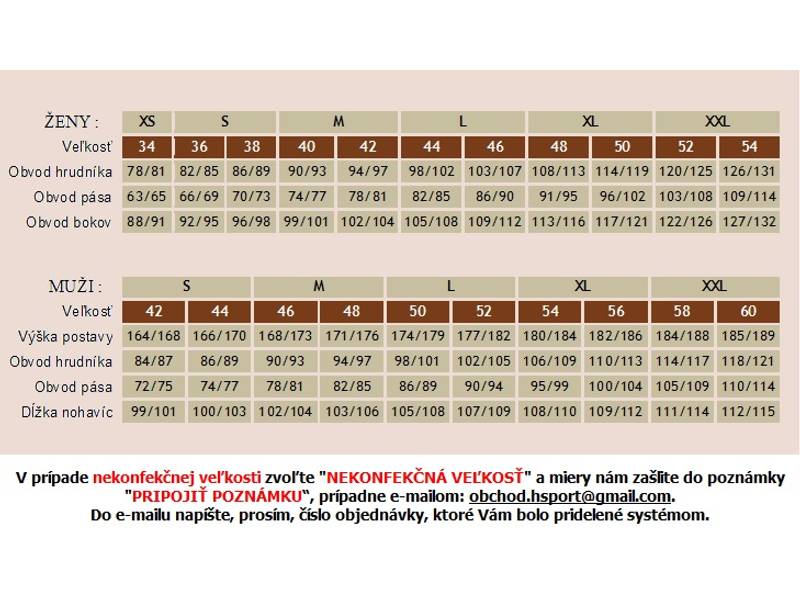 | ŽENY : | XS | S | | M | | L | | XL | | XXL | |
|---|---|---|---|---|---|---|---|---|---|---|---|
| Veľkosť | 34 | 36 | 38 | 40 | 42 | 44 | 46 | 48 | 50 | 52 | 54 |
| Obvod hrudníka | 78/81 | 82/85 | 86/89 | 90/93 | 94/97 | 98/102 | 103/107 | 108/113 | 114/119 | 120/125 | 126/131 |
| Obvod pása | 63/65 | 66/69 | 70/73 | 74/77 | 78/81 | 82/85 | 86/90 | 91/95 | 96/102 | 103/108 | 109/114 |
| Obvod bokov | 88/91 | 92/95 | 96/98 | 99/101 | 102/104 | 105/108 | 109/112 | 113/116 | 117/121 | 122/126 | 127/132 |

| MUŽI : | S | | M | | L | | XL | | XXL | |
|---|---|---|---|---|---|---|---|---|---|---|
| Veľkosť | 42 | 44 | 46 | 48 | 50 | 52 | 54 | 56 | 58 | 60 |
| Výška postavy | 164/168 | 166/170 | 168/173 | 171/176 | 174/179 | 177/182 | 180/184 | 182/186 | 184/188 | 185/189 |
| Obvod hrudníka | 84/87 | 86/89 | 90/93 | 94/97 | 98/101 | 102/105 | 106/109 | 110/113 | 114/117 | 118/121 |
| Obvod pása | 72/75 | 74/77 | 78/81 | 82/85 | 86/89 | 90/94 | 95/99 | 100/104 | 105/109 | 110/114 |
| Dĺžka nohavíc | 99/101 | 100/103 | 102/104 | 103/106 | 105/108 | 107/109 | 108/110 | 109/112 | 111/114 | 112/115 |

V prípade nekonfekčnej veľkosti zvoľte "NEKONFEKČNÁ VEĽKOSŤ" a miery nám zašlite do poznámky "PRIPOJIŤ POZNÁMKU", prípadne e-mailom: obchod.hsport@gmail.com.
Do e-mailu napíšte, prosím, číslo objednávky, ktoré Vám bolo pridelené systémom.